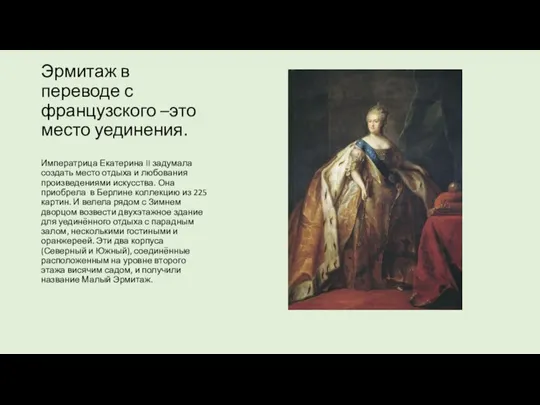 Эрмитаж в переводе с французского –это место уединения.

Императрица Екатерина II задумала создать место отдыха и любования произведениями искусства. Она приобрела в Берлине коллекцию из 225 картин. И велела рядом с Зимнем дворцом возвести двухэтажное здание для уединённого отдыха с парадным залом, несколькими гостиными и оранжереей. Эти два корпуса (Северный и Южный), соединённые расположенным на уровне второго этажа висячим садом, и получили название Малый Эрмитаж.